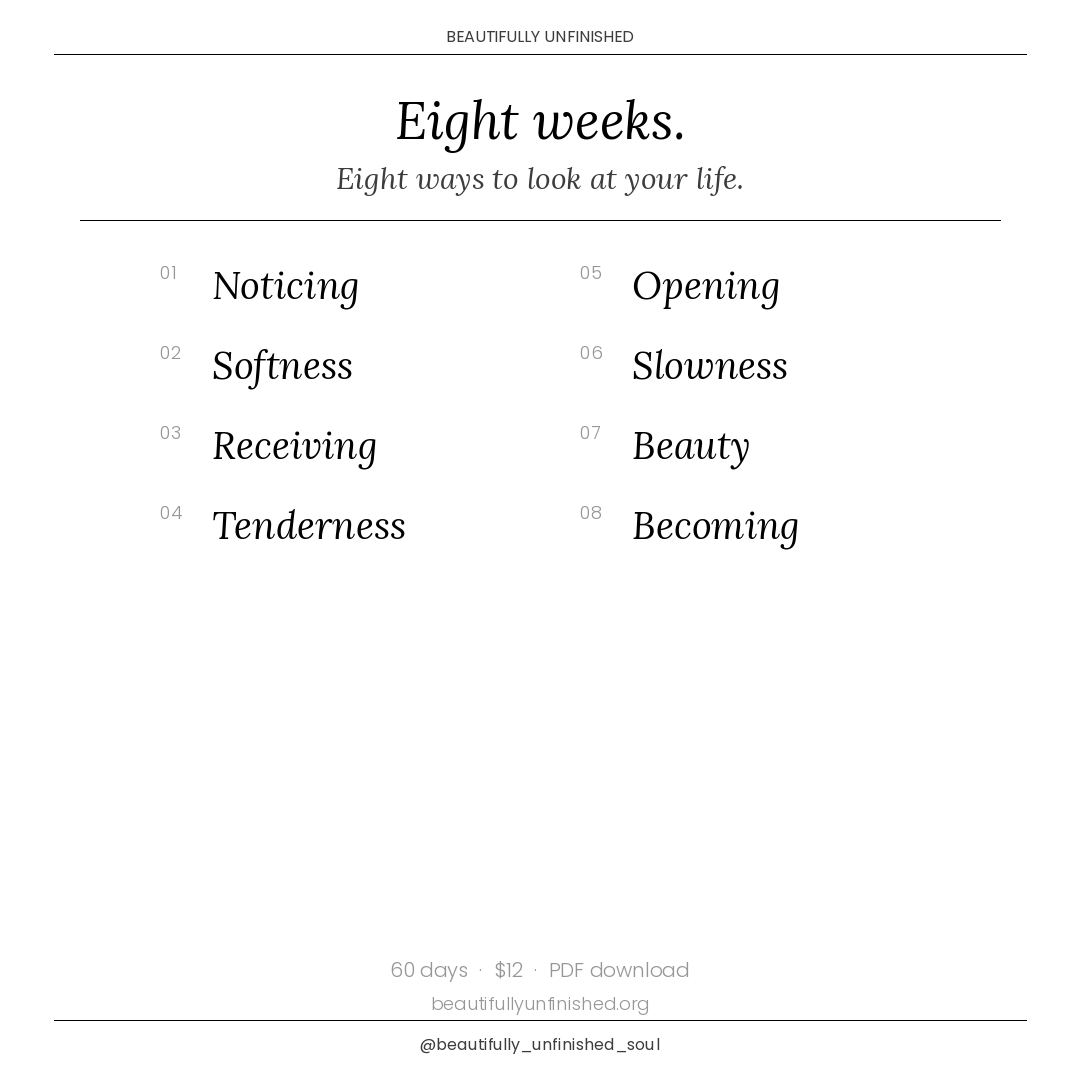 BEAUTIFULLY UNFINISHED

Eight weeks.

Eight ways to look at your life.

01 Noticing

02 Softness

03 Receiving

04 Tenderness

05 Opening

06 Slowness

07 Beauty

08 Becoming

60 days · \$12 · PDF download

beautifullyunfinished.org

@beautifully_unfinished_soul